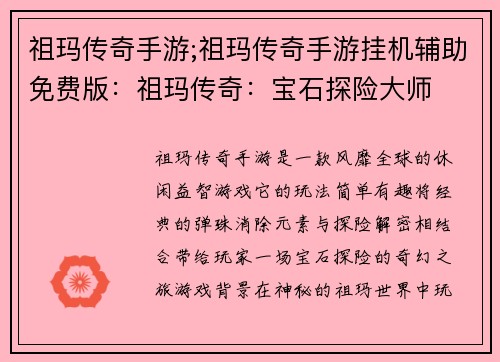 祖玛传奇手游;祖玛传奇手游挂机辅助免费版：祖玛传奇：宝石探险大师

祖玛传奇手游是一款风靡全球的休闲益智游戏它的玩法简单有趣将经典的弹珠消除元素与探险解密相结合带给玩家一场宝石探险的奇幻之旅游戏背景在神秘的祖玛世界中玩